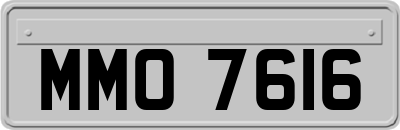 MMO 7616